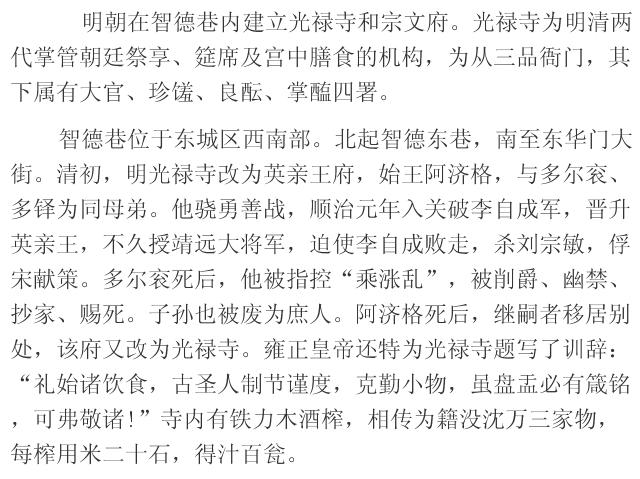 明朝在智德巷内建立光禄寺和宗文府。光禄寺为明清两代掌管朝廷祭享、筵席及宫中膳食的机构，为从三品衙门，其下属有大官、珍馐、良酝、掌醢四署。

智德巷位于东城区西南部。北起智德东巷，南至东华门大街。清初，明光禄寺改为英亲王府，始王阿济格，与多尔衮、多铎为同母弟。他骁勇善战，顺治元年入关破李自成军，晋升英亲王，不久授靖远大将军，迫使李自成败走，杀刘宗敏，俘宋献策。多尔衮死后，他被指控“乘涨乱”，被削爵、幽禁、抄家、赐死。子孙也被废为庶人。阿济格死后，继嗣者移居别处，该府又改为光禄寺。雍正皇帝还特为光禄寺题写了训辞：“礼始诸饮食，古圣人制节谨度，克勤小物，虽盘盂必有箴铭，可弗敬诸！”寺内有铁力木酒榨，相传为籍没沈万三家物，每榨用米二十石，得汁百瓮。